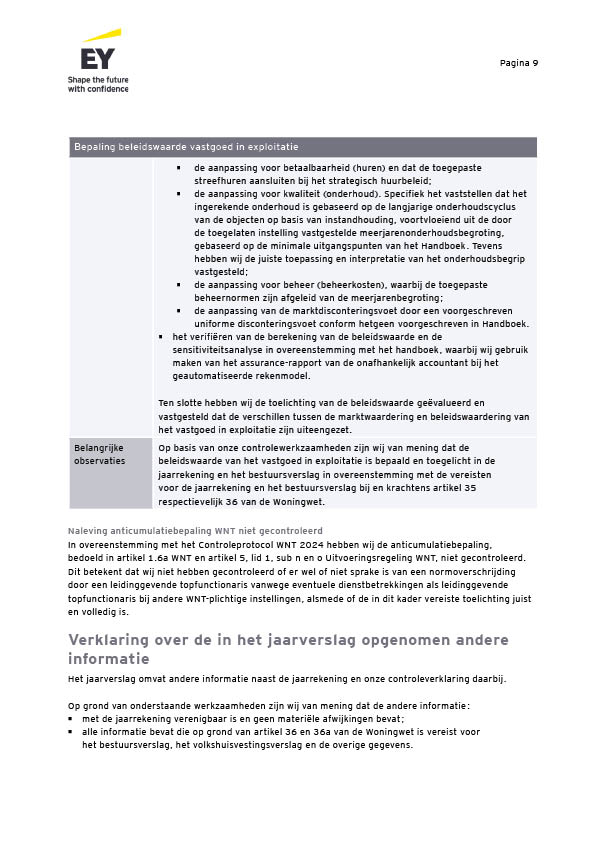 EY
Shape the future with confidence

Pagina 9

| Bepaling beleidswaarde vastgoed in exploitatie | |
|---|---|
| | ▪ de aanpassing voor betaalbaarheid (huren) en dat de toegepaste streefhuren aansluiten bij het strategisch huurbeleid; ▪ de aanpassing voor kwaliteit (onderhoud). Specifiek het vaststellen dat het ingerekende onderhoud is gebaseerd op de langjarige onderhoudscyclus van de objecten op basis van instandhouding, voortvloeiend uit de door de toegelaten instelling vastgestelde meerjarenonderhoudsbegroting, gebaseerd op de minimale uitgangspunten van het Handboek. Tevens hebben wij de juiste toepassing en interpretatie van het onderhoudsbegrip vastgesteld; ▪ de aanpassing voor beheer (beheerkosten), waarbij de toegepaste beheernormen zijn afgeleid van de meerjarenbegroting; ▪ de aanpassing van de marktdisconteringsvoet door een voorgeschreven uniforme disconteringsvoet conform hetgeen voorgeschreven in Handboek. ▪ het verifiëren van de berekening van de beleidswaarde en de sensitiviteitsanalyse in overeenstemming met het handboek, waarbij wij gebruik maken van het assurance-rapport van de onafhankelijk accountant bij het geautomatiseerde rekenmodel. Ten slotte hebben wij de toelichting van de beleidswaarde geëvalueerd en vastgesteld dat de verschillen tussen de marktwaardering en beleidswaardering van het vastgoed in exploitatie zijn uiteengezet. |
| Belangrijke observaties | Op basis van onze controlewerkzaamheden zijn wij van mening dat de beleidswaarde van het vastgoed in exploitatie is bepaald en toegelicht in de jaarrekening en het bestuursverslag in overeenstemming met de vereisten voor de jaarrekening en het bestuursverslag bij en krachtens artikel 35 respectievelijk 36 van de Woningwet. |

Naleving anticumulatiebepaling WNT niet gecontroleerd
In overeenstemming met het Controleprotocol WNT 2024 hebben wij de anticumulatiebepaling, bedoeld in artikel 1.6a WNT en artikel 5, lid 1, sub n en o Uitvoeringsregeling WNT, niet gecontroleerd. Dit betekent dat wij niet hebben gecontroleerd of er wel of niet sprake is van een normoverschrijding door een leidinggevende topfunctionaris vanwege eventuele dienstbetrekkingen als leidinggevende topfunctionaris bij andere WNT-plichtige instellingen, alsmede of de in dit kader vereiste toelichting juist en volledig is.

Verklaring over de in het jaarverslag opgenomen andere informatie
Het jaarverslag omvat andere informatie naast de jaarrekening en onze controleverklaring daarbij.

Op grond van onderstaande werkzaamheden zijn wij van mening dat de andere informatie:
▪ met de jaarrekening verenigbaar is en geen materiële afwijkingen bevat;
▪ alle informatie bevat die op grond van artikel 36 en 36a van de Woningwet is vereist voor het bestuursverslag, het volkshuisvestingsverslag en de overige gegevens.